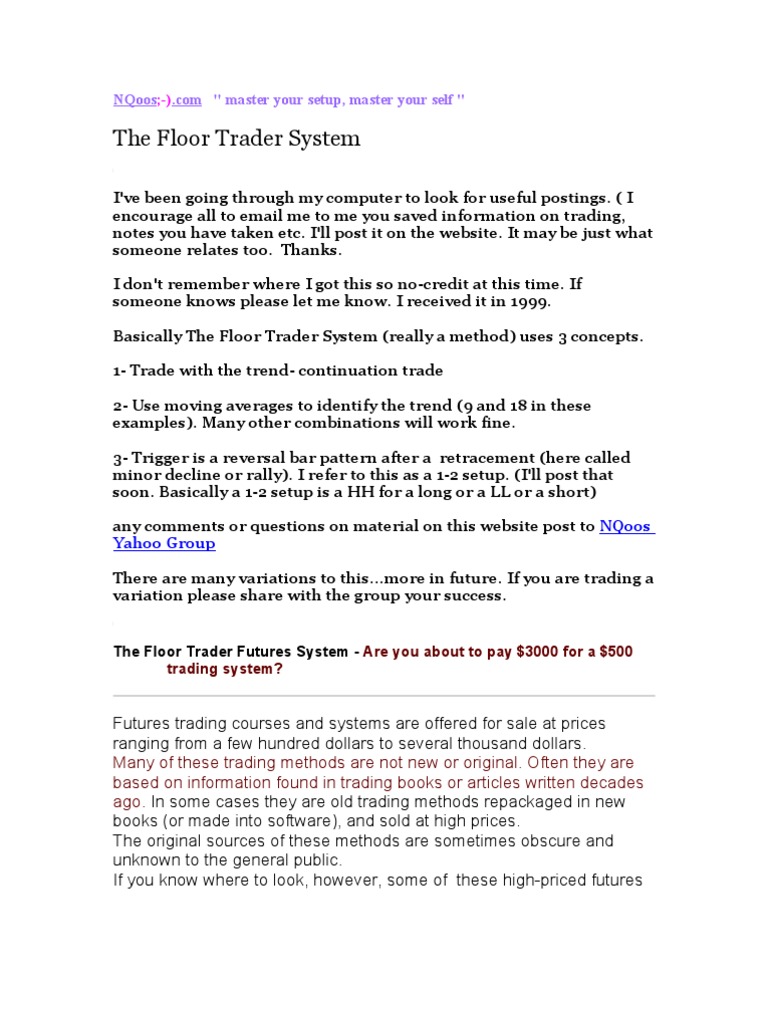 NQoos;-).com " master your setup, master your self "

The Floor Trader System

I've been going through my computer to look for useful postings. ( I encourage all to email me to me you saved information on trading, notes you have taken etc. I'll post it on the website. It may be just what someone relates too. Thanks.

I don't remember where I got this so no-credit at this time. If someone knows please let me know. I received it in 1999.

Basically The Floor Trader System (really a method) uses 3 concepts.

1- Trade with the trend- continuation trade

2- Use moving averages to identify the trend (9 and 18 in these examples). Many other combinations will work fine.

3- Trigger is a reversal bar pattern after a retracement (here called minor decline or rally). I refer to this as a 1-2 setup. (I'll post that soon. Basically a 1-2 setup is a HH for a long or a LL or a short)

any comments or questions on material on this website post to NQoos Yahoo Group

There are many variations to this...more in future. If you are trading a variation please share with the group your success.

The Floor Trader Futures System - Are you about to pay $3000 for a $500 trading system?

Futures trading courses and systems are offered for sale at prices ranging from a few hundred dollars to several thousand dollars.
Many of these trading methods are not new or original. Often they are based on information found in trading books or articles written decades ago. In some cases they are old trading methods repackaged in new books (or made into software), and sold at high prices.
The original sources of these methods are sometimes obscure and unknown to the general public.
If you know where to look, however, some of these high-priced futures